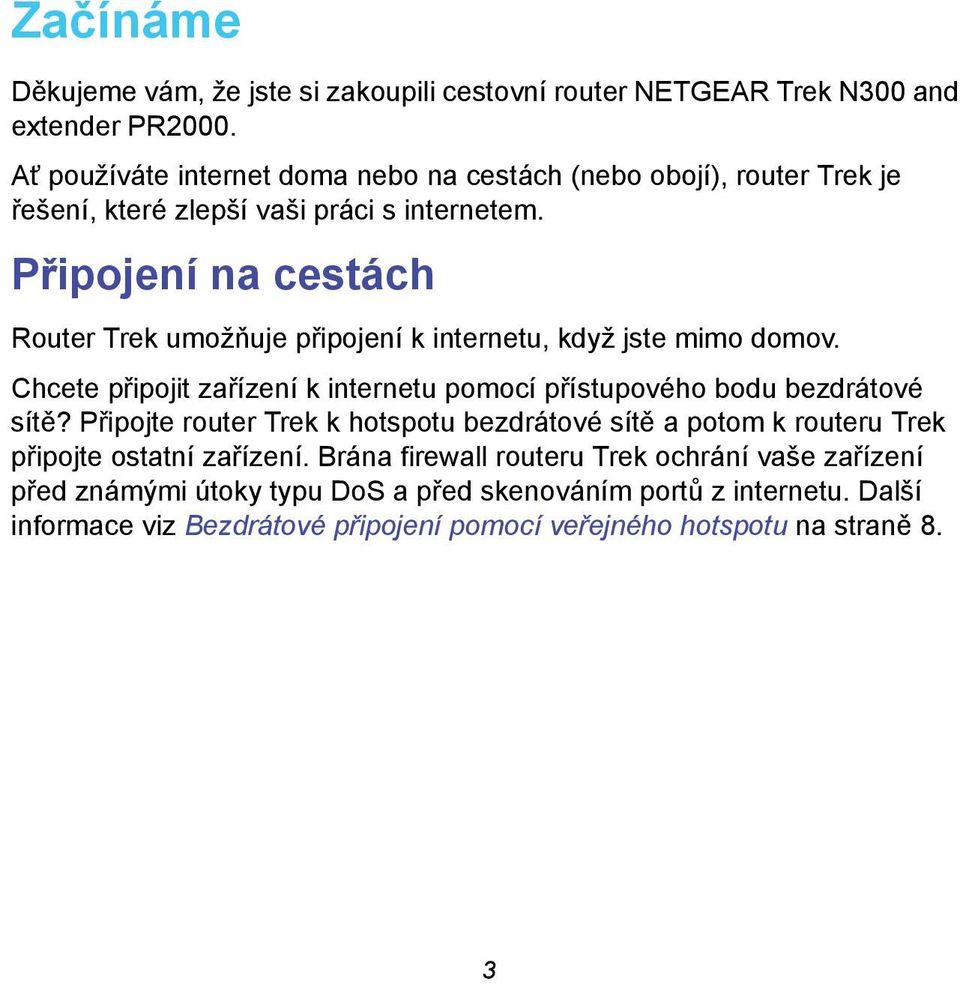 Začínáme

Děkujeme vám, že jste si zakoupili cestovní router NETGEAR Trek N300 and extender PR2000.

Ať používáte internet doma nebo na cestách (nebo obojí), router Trek je řešení, které zlepší vaši práci s internetem.

Připojení na cestách

Router Trek umožňuje připojení k internetu, když jste mimo domov.

Chcete připojit zařízení k internetu pomocí přístupového bodu bezdrátové sítě? Připojte router Trek k hotspotu bezdrátové sítě a potom k routeru Trek připojte ostatní zařízení. Brána firewall routeru Trek ochrání vaše zařízení před známými útoky typu DoS a před skenováním portů z internetu. Další informace viz Bezdrátové připojení pomocí veřejného hotspotu na straně 8.

3